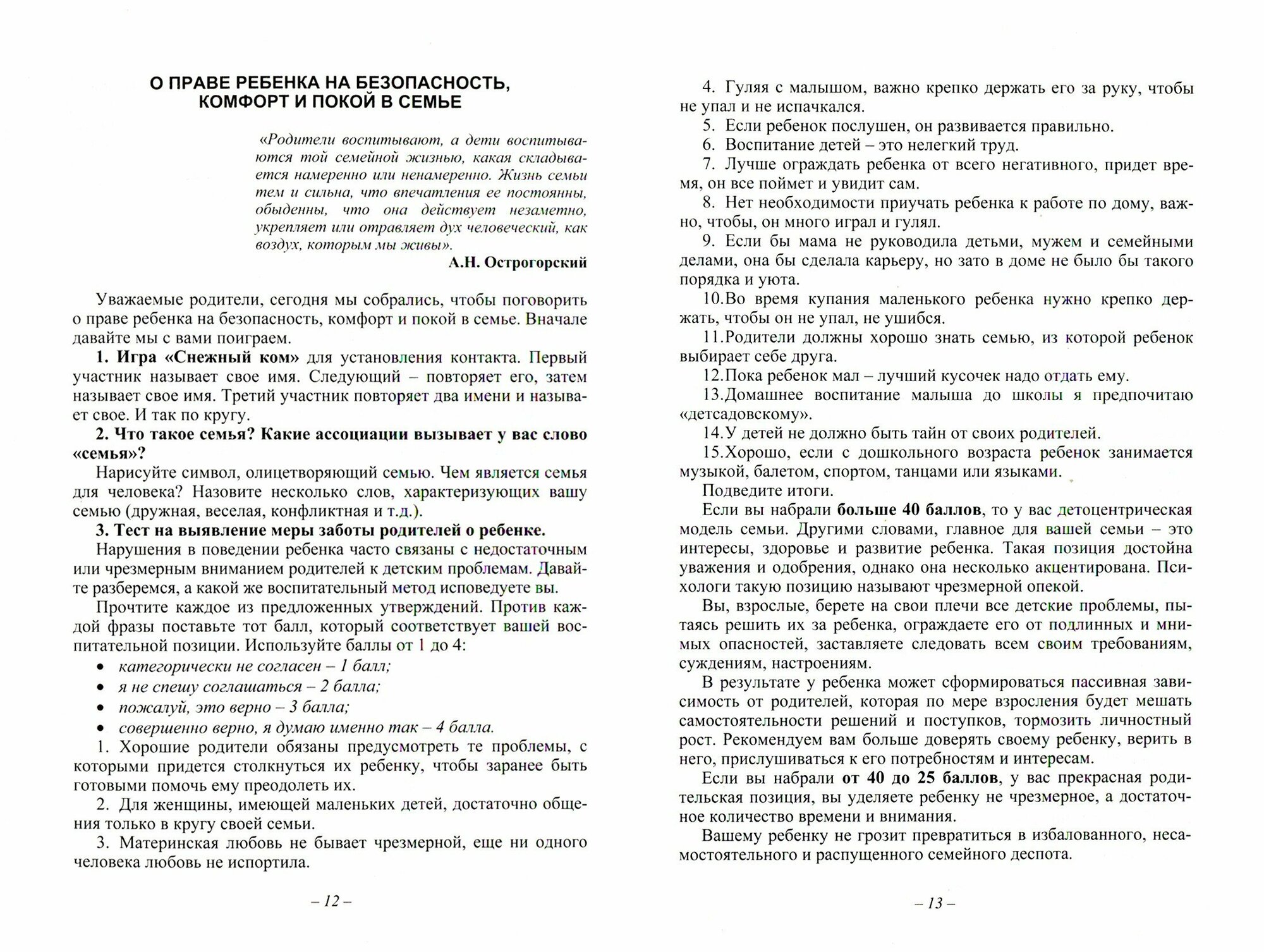 О ПРАВЕ РЕБЕНКА НА БЕЗОПАСНОСТЬ, КОМФОРТ И ПОКОЙ В СЕМЬЕ

«Родители воспитывают, а дети воспитываются той семейной жизнью, какая складывается намеренно или ненамеренно. Жизнь семьи тем и сильна, что впечатления ее постоянны, обыденны, что она действует незаметно, укрепляет или отравляет дух человеческий, как воздух, которым мы живы».

А.Н. Острогорский

Уважаемые родители, сегодня мы собрались, чтобы поговорить о праве ребенка на безопасность, комфорт и покой в семье. Вначале давайте мы с вами поиграем.

1. Игра «Снежный ком» для установления контакта. Первый участник называет свое имя. Следующий – повторяет его, затем называет свое имя. Третий участник повторяет два имени и называет свое. И так по кругу.

2. Что такое семья? Какие ассоциации вызывает у вас слово «семья»?

Нарисуйте символ, олицетворяющий семью. Чем является семья для человека? Назовите несколько слов, характеризующих вашу семью (дружная, веселая, конфликтная и т.д.).

3. Тест на выявление меры заботы родителей о ребенке.

Нарушения в поведении ребенка часто связаны с недостаточным или чрезмерным вниманием родителей к детским проблемам. Давайте разберемся, а какой же воспитательный метод исповедуете вы.

Прочтите каждое из предложенных утверждений. Против каждой фразы поставьте тот балл, который соответствует вашей воспитательной позиции. Используйте баллы от 1 до 4:

• категорически не согласен – 1 балл;
• я не спешу соглашаться – 2 балла;
• пожалуй, это верно – 3 балла;
• совершенно верно, я думаю именно так – 4 балла.

1. Хорошие родители обязаны предусмотреть те проблемы, с которыми придется столкнуться их ребенку, чтобы заранее быть готовыми помочь ему преодолеть их.

2. Для женщины, имеющей маленьких детей, достаточно общения только в кругу своей семьи.

3. Материнская любовь не бывает чрезмерной, еще ни одного человека любовь не испортила.

– 12 –

4. Гуляя с малышом, важно крепко держать его за руку, чтобы не упал и не испачкался.

5. Если ребенок послушен, он развивается правильно.

6. Воспитание детей – это нелегкий труд.

7. Лучше ограждать ребенка от всего негативного, придет время, он все поймет и увидит сам.

8. Нет необходимости приучать ребенка к работе по дому, важно, чтобы, он много играл и гулял.

9. Если бы мама не руководила детьми, мужем и семейными делами, она бы сделала карьеру, но зато в доме не было бы такого порядка и уюта.

10.Во время купания маленького ребенка нужно крепко держать, чтобы он не упал, не ушибся.

11.Родители должны хорошо знать семью, из которой ребенок выбирает себе друга.

12.Пока ребенок мал – лучший кусочек надо отдать ему.

13.Домашнее воспитание малыша до школы я предпочитаю «детсадовскому».

14.У детей не должно быть тайн от своих родителей.

15.Хорошо, если с дошкольного возраста ребенок занимается музыкой, балетом, спортом, танцами или языками.

Подведите итоги.

Если вы набрали больше 40 баллов, то у вас детоцентрическая модель семьи. Другими словами, главное для вашей семьи – это интересы, здоровье и развитие ребенка. Такая позиция достойна уважения и одобрения, однако она несколько акцентирована. Психологи такую позицию называют чрезмерной опекой.

Вы, взрослые, берете на свои плечи все детские проблемы, пытаясь решить их за ребенка, ограждаете его от подлинных и мнимых опасностей, заставляете следовать всем своим требованиям, суждениям, настроениям.

В результате у ребенка может сформироваться пассивная зависимость от родителей, которая по мере взросления будет мешать самостоятельности решений и поступков, тормозить личностный рост. Рекомендуем вам больше доверять своему ребенку, верить в него, прислушиваться к его потребностям и интересам.

Если вы набрали от 40 до 25 баллов, у вас прекрасная родительская позиция, вы уделяете ребенку не чрезмерное, а достаточное количество времени и внимания.

Вашему ребенку не грозит превратиться в избалованного, несамостоятельного и распущенного семейного деспота.

– 13 –